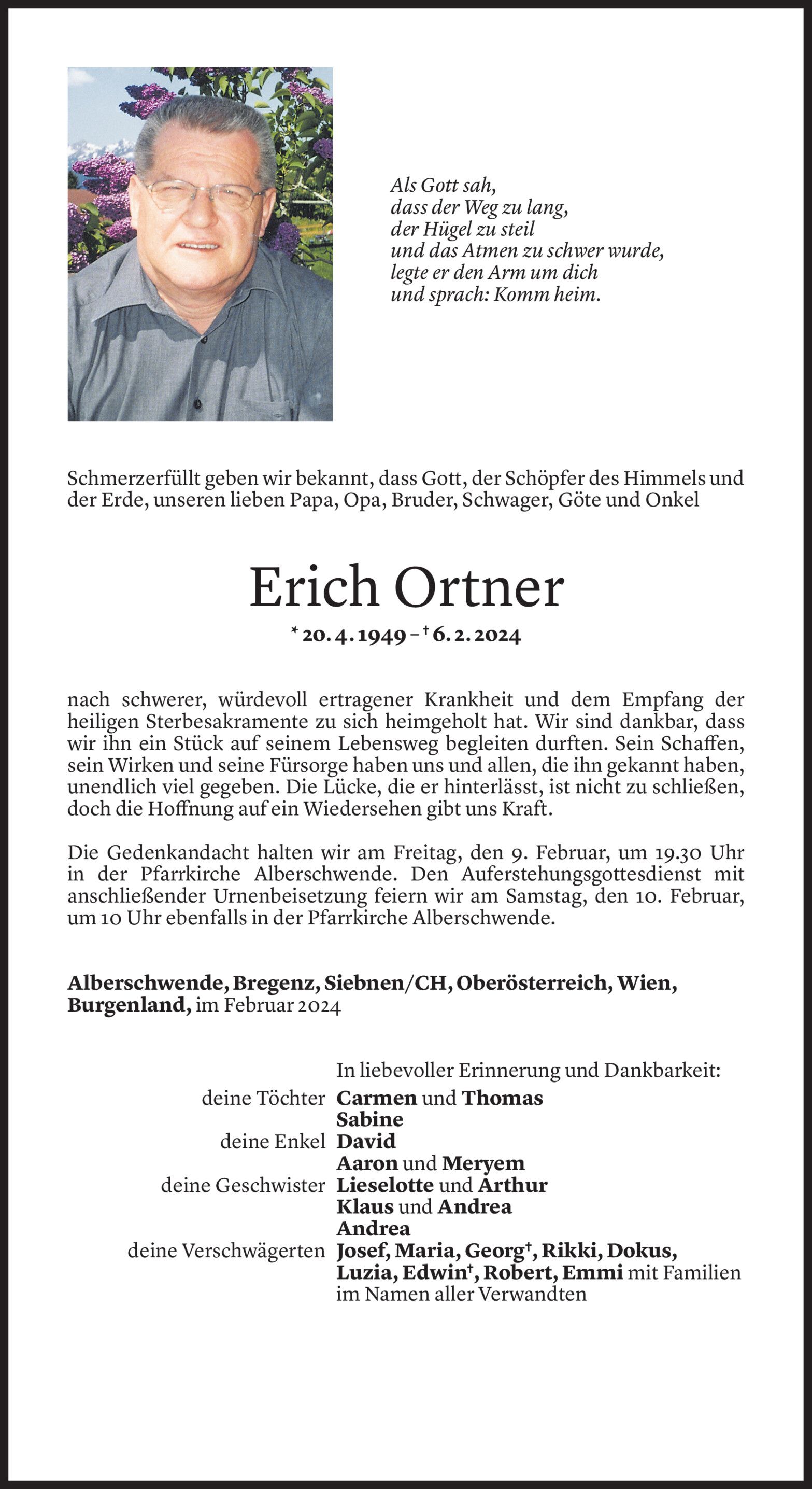 Als Gott sah,
dass der Weg zu lang,
der Hügel zu steil
und das Atmen zu schwer wurde,
legte er den Arm um dich
und sprach: Komm heim.

Schmerzerfüllt geben wir bekannt, dass Gott, der Schöpfer des Himmels und der Erde, unseren lieben Papa, Opa, Bruder, Schwager, Göte und Onkel

Erich Ortner

* 20. 4. 1949 – † 6. 2. 2024

nach schwerer, würdevoll ertragener Krankheit und dem Empfang der heiligen Sterbesakramente zu sich heimgeholt hat. Wir sind dankbar, dass wir ihn ein Stück auf seinem Lebensweg begleiten durften. Sein Schaffen, sein Wirken und seine Fürsorge haben uns und allen, die ihn gekannt haben, unendlich viel gegeben. Die Lücke, die er hinterlässt, ist nicht zu schließen, doch die Hoffnung auf ein Wiedersehen gibt uns Kraft.

Die Gedenkandacht halten wir am Freitag, den 9. Februar, um 19.30 Uhr in der Pfarrkirche Alberschwende. Den Auferstehungsgottesdienst mit anschließender Urnenbeisetzung feiern wir am Samstag, den 10. Februar, um 10 Uhr ebenfalls in der Pfarrkirche Alberschwende.

Alberschwende, Bregenz, Siebnen/CH, Oberösterreich, Wien, Burgenland, im Februar 2024

In liebevoller Erinnerung und Dankbarkeit:
deine Töchter Carmen und Thomas
Sabine
deine Enkel David
Aaron und Meryem
deine Geschwister Lieselotte und Arthur
Klaus und Andrea
Andrea
deine Verschwägerten Josef, Maria, Georg†, Rikki, Dokus, Luzia, Edwin†, Robert, Emmi mit Familien
im Namen aller Verwandten